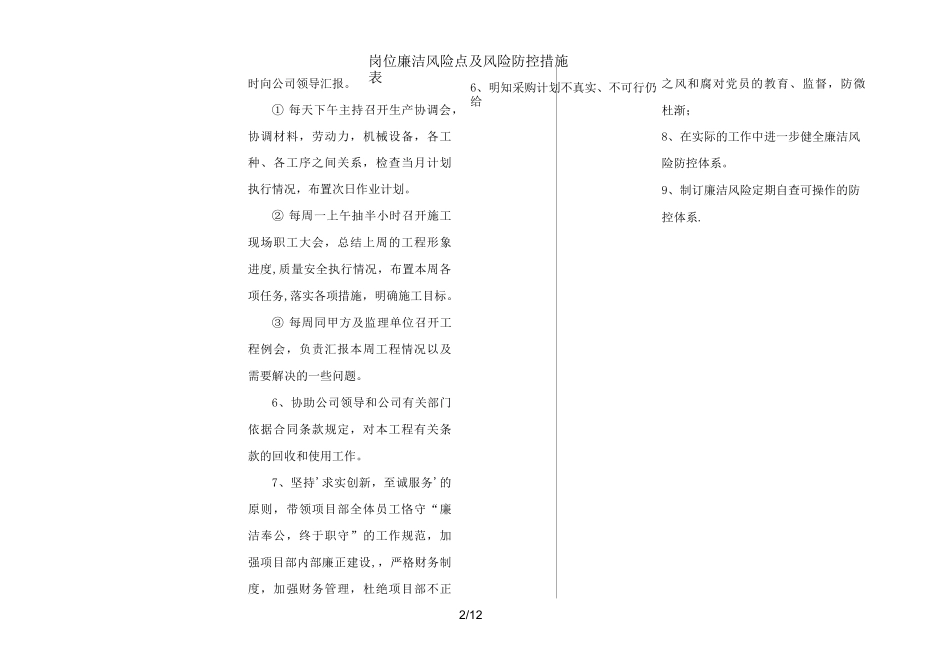 岗位廉洁风险点及风险防控措施表

时向公司领导汇报。

① 每天下午主持召开生产协调会，协调材料，劳动力，机械设备，各工种、各工序之间关系，检查当月计划执行情况，布置次日作业计划。

② 每周一上午抽半小时召开施工现场职工大会，总结上周的工程形象进度,质量安全执行情况，布置本周各项任务,落实各项措施，明确施工目标。

③ 每周同甲方及监理单位召开工程例会，负责汇报本周工程情况以及需要解决的一些问题。

6、协助公司领导和公司有关部门依据合同条款规定，对本工程有关条款的回收和使用工作。

7、坚持'求实创新，至诚服务'的原则，带领项目部全体员工恪守“廉洁奉公，终于职守”的工作规范，加强项目部内部廉正建设，，严格财务制度，加强财务管理，杜绝项目部不正

6、明知采购计划不真实、不可行仍给

之风和腐对党员的教育、监督，防微杜渐；

8、在实际的工作中进一步健全廉洁风险防控体系。

9、制订廉洁风险定期自查可操作的防控体系.

2/12